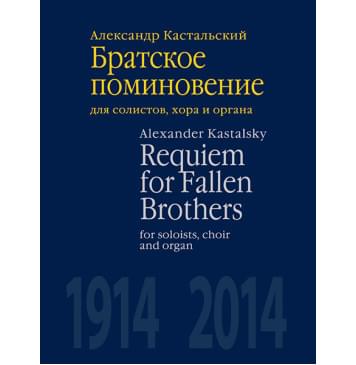 Александр Кастальский
Братское поминовение
для солистов, хора и органа

Alexander Kastalsky
Requiem for Fallen Brothers
for soloists, choir and organ

1914 2014